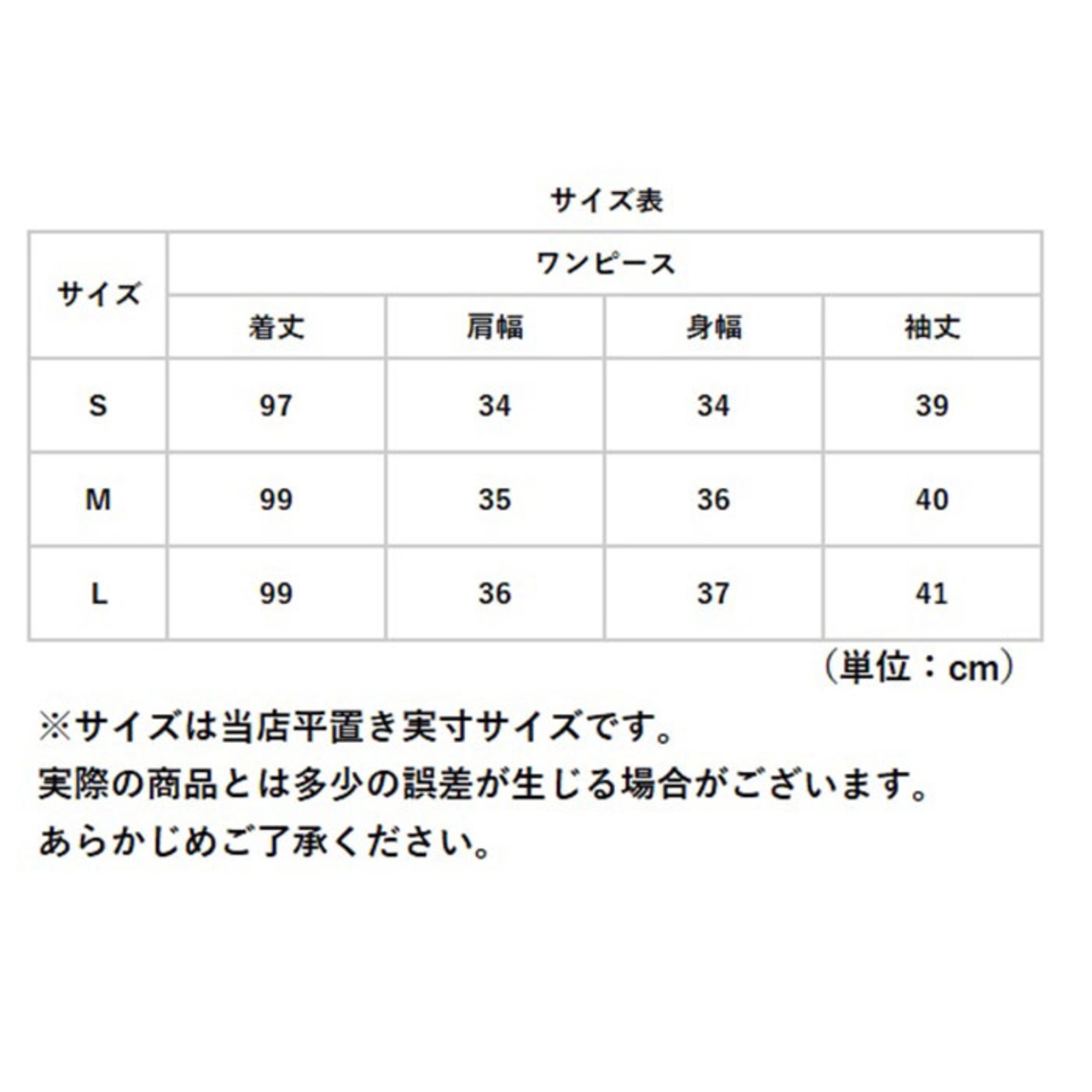 サイズ表

| サイズ | ワンピース | | | |
|---|---|---|---|---|
| | 着丈 | 肩幅 | 身幅 | 袖丈 |
| S | 97 | 34 | 34 | 39 |
| M | 99 | 35 | 36 | 40 |
| L | 99 | 36 | 37 | 41 |

（単位：cm）

※サイズは当店平置き実寸サイズです。
実際の商品とは多少の誤差が生じる場合がございます。
あらかじめご了承ください。